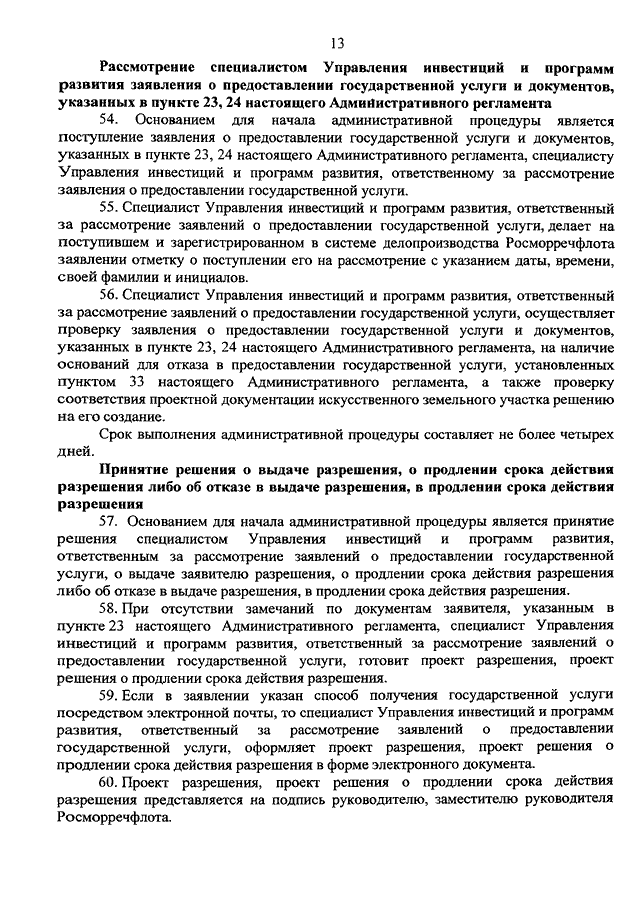 13

Рассмотрение специалистом Управления инвестиций и программ развития заявления о предоставлении государственной услуги и документов, указанных в пункте 23, 24 настоящего Административного регламента

54. Основанием для начала административной процедуры является поступление заявления о предоставлении государственной услуги и документов, указанных в пункте 23, 24 настоящего Административного регламента, специалисту Управления инвестиций и программ развития, ответственному за рассмотрение заявления о предоставлении государственной услуги.

55. Специалист Управления инвестиций и программ развития, ответственный за рассмотрение заявлений о предоставлении государственной услуги, делает на поступившем и зарегистрированном в системе делопроизводства Росморречфлота заявлении отметку о поступлении его на рассмотрение с указанием даты, времени, своей фамилии и инициалов.

56. Специалист Управления инвестиций и программ развития, ответственный за рассмотрение заявлений о предоставлении государственной услуги, осуществляет проверку заявления о предоставлении государственной услуги и документов, указанных в пункте 23, 24 настоящего Административного регламента, на наличие оснований для отказа в предоставлении государственной услуги, установленных пунктом 33 настоящего Административного регламента, а также проверку соответствия проектной документации искусственного земельного участка решению на его создание.

Срок выполнения административной процедуры составляет не более четырех дней.

Принятие решения о выдаче разрешения, о продлении срока действия разрешения либо об отказе в выдаче разрешения, в продлении срока действия разрешения

57. Основанием для начала административной процедуры является принятие решения специалистом Управления инвестиций и программ развития, ответственным за рассмотрение заявлений о предоставлении государственной услуги, о выдаче заявителю разрешения, о продлении срока действия разрешения либо об отказе в выдаче разрешения, в продлении срока действия разрешения.

58. При отсутствии замечаний по документам заявителя, указанным в пункте 23 настоящего Административного регламента, специалист Управления инвестиций и программ развития, ответственный за рассмотрение заявлений о предоставлении государственной услуги, готовит проект разрешения, проект решения о продлении срока действия разрешения.

59. Если в заявлении указан способ получения государственной услуги посредством электронной почты, то специалист Управления инвестиций и программ развития, ответственный за рассмотрение заявлений о предоставлении государственной услуги, оформляет проект разрешения, проект решения о продлении срока действия разрешения в форме электронного документа.

60. Проект разрешения, проект решения о продлении срока действия разрешения представляется на подпись руководителю, заместителю руководителя Росморречфлота.